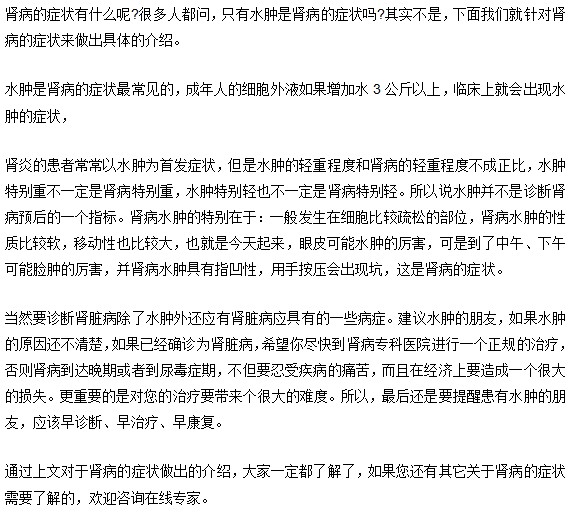 肾病的症状有什么呢?很多人都问，只有水肿是肾病的症状吗?其实不是，下面我们就针对肾病的症状来做出具体的介绍。

水肿是肾病的症状最常见的，成年人的细胞外液如果增加水 3 公斤以上，临床上就会出现水肿的症状，

肾炎的患者常常以水肿为首发症状，但是水肿的轻重程度和肾病的轻重程度不成正比，水肿特别重不一定是肾病特别重，水肿特别轻也不一定是肾病特别轻。所以说水肿并不是诊断肾病预后的一个指标。肾病水肿的特别在于：一般发生在细胞比较疏松的部位，肾病水肿的性质比较软，移动性也比较大，也就是今天起来，眼皮可能水肿的厉害，可是到了中午、下午可能脸肿的厉害，并肾病水肿具有指凹性，用手按压会出现坑，这是肾病的症状。

当然要诊断肾脏病除了水肿外还应有肾脏病应具有的一些病症。建议水肿的朋友，如果水肿的原因还不清楚，如果已经确诊为肾脏病，希望你尽快到肾病专科医院进行一个正规的治疗，否则肾病到达晚期或者到尿毒症期，不但要忍受疾病的痛苦，而且在经济上要造成一个很大的损失。更重要的是对您的治疗要带来个很大的难度。所以，最后还是要提醒患有水肿的朋友，应该早诊断、早治疗、早康复。

通过上文对于肾病的症状做出的介绍，大家一定都了解了，如果您还有其它关于肾病的症状需要了解的，欢迎咨询在线专家。